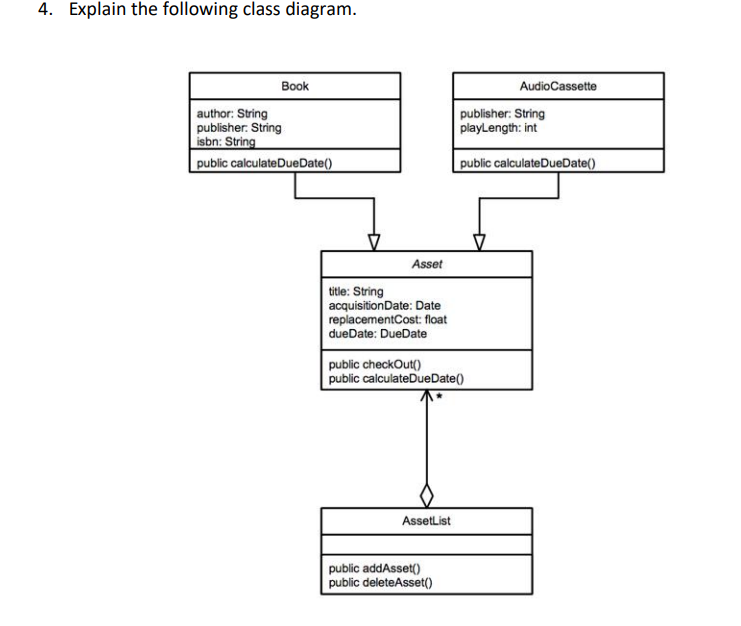 4. Explain the following class diagram.

Book

author: String
publisher: String
isbn: String

public calculateDueDate()

AudioCassette

publisher: String
playLength: int

public calculateDueDate()

Asset

title: String
acquisitionDate: Date
replacementCost: float
dueDate: DueDate

public checkOut()
public calculateDueDate()

*

AssetList

public addAsset()
public deleteAsset()